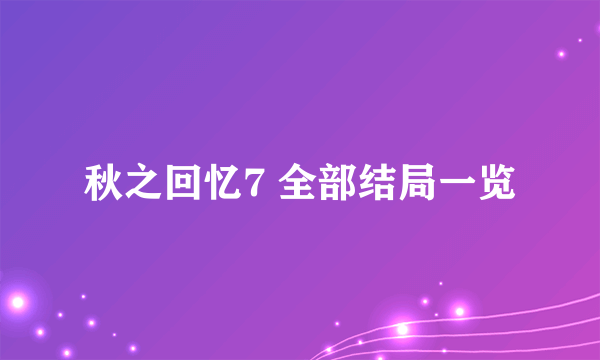 秋之回忆7 全部结局一览